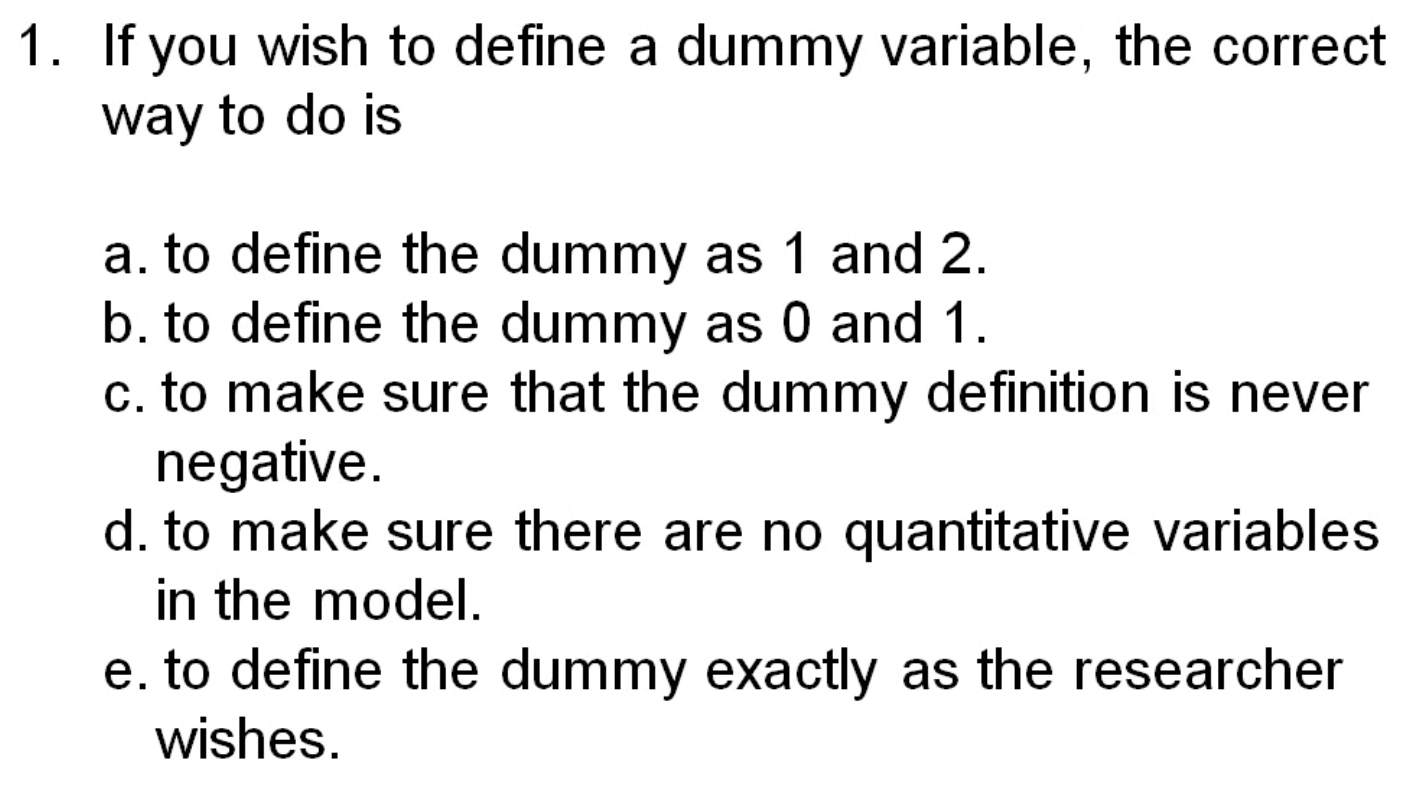 1. If you wish to define a dummy variable, the correct way to do is

a. to define the dummy as 1 and 2.
b. to define the dummy as 0 and 1.
c. to make sure that the dummy definition is never negative.
d. to make sure there are no quantitative variables in the model.
e. to define the dummy exactly as the researcher wishes.